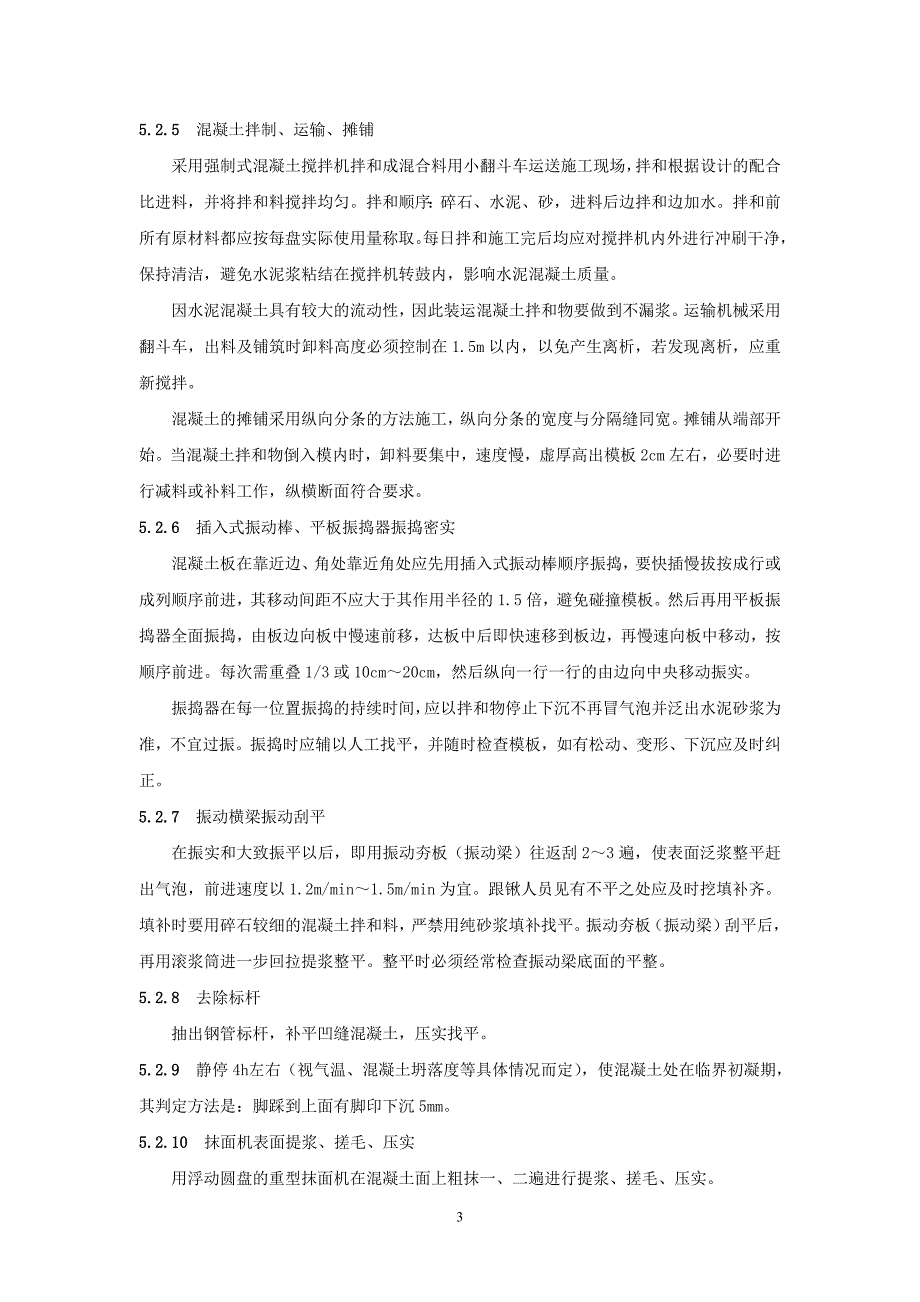 5.2.5　混凝土拌制、运输、摊铺

采用强制式混凝土搅拌机拌和成混合料用小翻斗车运送施工现场，拌和根据设计的配合比进料，并将拌和料搅拌均匀。拌和顺序：碎石、水泥、砂，进料后边拌和边加水。拌和前所有原材料都应按每盘实际使用量称取。每日拌和施工完后均应对搅拌机内外进行冲刷干净，保持清洁，避免水泥浆粘结在搅拌机转鼓内，影响水泥混凝土质量。

因水泥混凝土具有较大的流动性，因此装运混凝土拌和物要做到不漏浆。运输机械采用翻斗车，出料及铺筑时卸料高度必须控制在 1.5m 以内，以免产生离析，若发现离析，应重新搅拌。

混凝土的摊铺采用纵向分条的方法施工，纵向分条的宽度与分隔缝同宽。摊铺从端部开始。当混凝土拌和物倒入模内时，卸料要集中，速度慢，虚厚高出模板 2cm 左右，必要时进行减料或补料工作，纵横断面符合要求。

5.2.6　插入式振动棒、平板振捣器振捣密实

混凝土板在靠近边、角处靠近角处应先用插入式振动棒顺序振捣，要快插慢拔按成行或成列顺序前进，其移动间距不应大于其作用半径的 1.5 倍，避免碰撞模板。然后再用平板振捣器全面振捣，由板边向板中慢速前移，达板中后即快速移到板边，再慢速向板中移动，按顺序前进。每次需重叠 1/3 或 10cm～20cm，然后纵向一行一行的由边向中央移动振实。

振捣器在每一位置振捣的持续时间，应以拌和物停止下沉不再冒气泡并泛出水泥砂浆为准，不宜过振。振捣时应辅以人工找平，并随时检查模板，如有松动、变形、下沉应及时纠正。

5.2.7　振动横梁振动刮平

在振实和大致振平以后，即用振动夯板（振动梁）往返刮 2～3 遍，使表面泛浆整平赶出气泡，前进速度以 1.2m/min～1.5m/min 为宜。跟锹人员见有不平之处应及时挖填补齐。填补时要用碎石较细的混凝土拌和料，严禁用纯砂浆填补找平。振动夯板（振动梁）刮平后，再用滚浆筒进一步回拉提浆整平。整平时必须经常检查振动梁底面的平整。

5.2.8　去除标杆

抽出钢管标杆，补平凹缝混凝土，压实找平。

5.2.9　静停 4h左右（视气温、混凝土坍落度等具体情况而定），使混凝土处在临界初凝期，其判定方法是：脚踩到上面有脚印下沉 5mm。

5.2.10　抹面机表面提浆、搓毛、压实

用浮动圆盘的重型抹面机在混凝土面上粗抹一、二遍进行提浆、搓毛、压实。

3